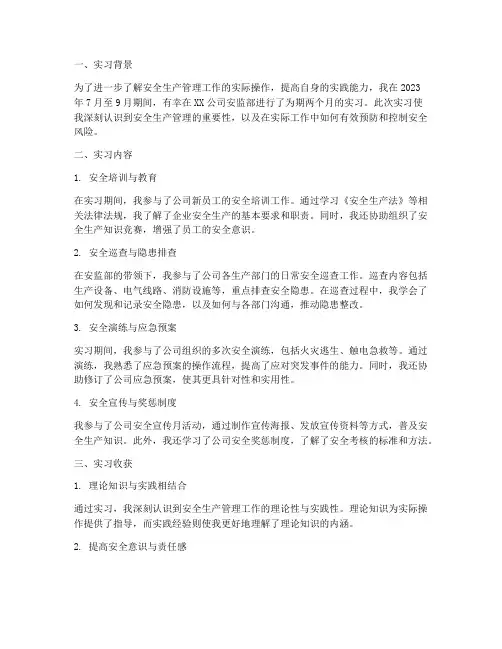 一、实习背景

为了进一步了解安全生产管理工作的实际操作，提高自身的实践能力，我在 2023 年 7 月至 9 月期间，有幸在 XX 公司安监部进行了为期两个月的实习。此次实习使我深刻认识到安全生产管理的重要性，以及在实际工作中如何有效预防和控制安全风险。

二、实习内容

1. 安全培训与教育

在实习期间，我参与了公司新员工的安全培训工作。通过学习《安全生产法》等相关法律法规，我了解了企业安全生产的基本要求和职责。同时，我还协助组织了安全生产知识竞赛，增强了员工的安全意识。

2. 安全巡查与隐患排查

在安监部的带领下，我参与了公司各生产部门的日常安全巡查工作。巡查内容包括生产设备、电气线路、消防设施等，重点排查安全隐患。在巡查过程中，我学会了如何发现和记录安全隐患，以及如何与各部门沟通，推动隐患整改。

3. 安全演练与应急预案

实习期间，我参与了公司组织的多次安全演练，包括火灾逃生、触电急救等。通过演练，我熟悉了应急预案的操作流程，提高了应对突发事件的能力。同时，我还协助修订了公司应急预案，使其更具针对性和实用性。

4. 安全宣传与奖惩制度

我参与了公司安全宣传月活动，通过制作宣传海报、发放宣传资料等方式，普及安全生产知识。此外，我还学习了公司安全奖惩制度，了解了安全考核的标准和方法。

三、实习收获

1. 理论知识与实践相结合

通过实习，我深刻认识到安全生产管理工作的理论性与实践性。理论知识为实际操作提供了指导，而实践经验则使我更好地理解了理论知识的内涵。

2. 提高安全意识与责任感